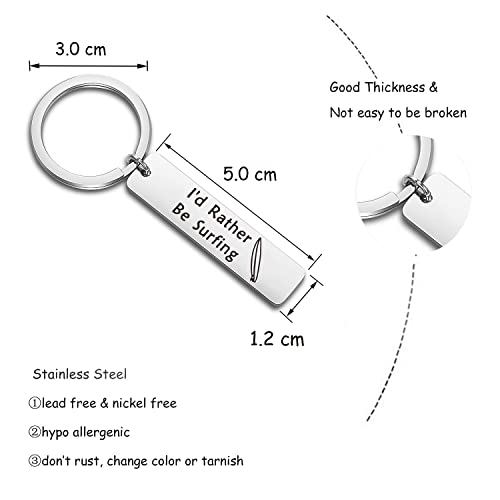 3.0 cm

Good Thickness &
Not easy to be broken

5.0 cm

I'd Rather
Be Surfing

1.2 cm

Stainless Steel

①lead free & nickel free

②hypo allergenic

③don't rust, change color or tarnish